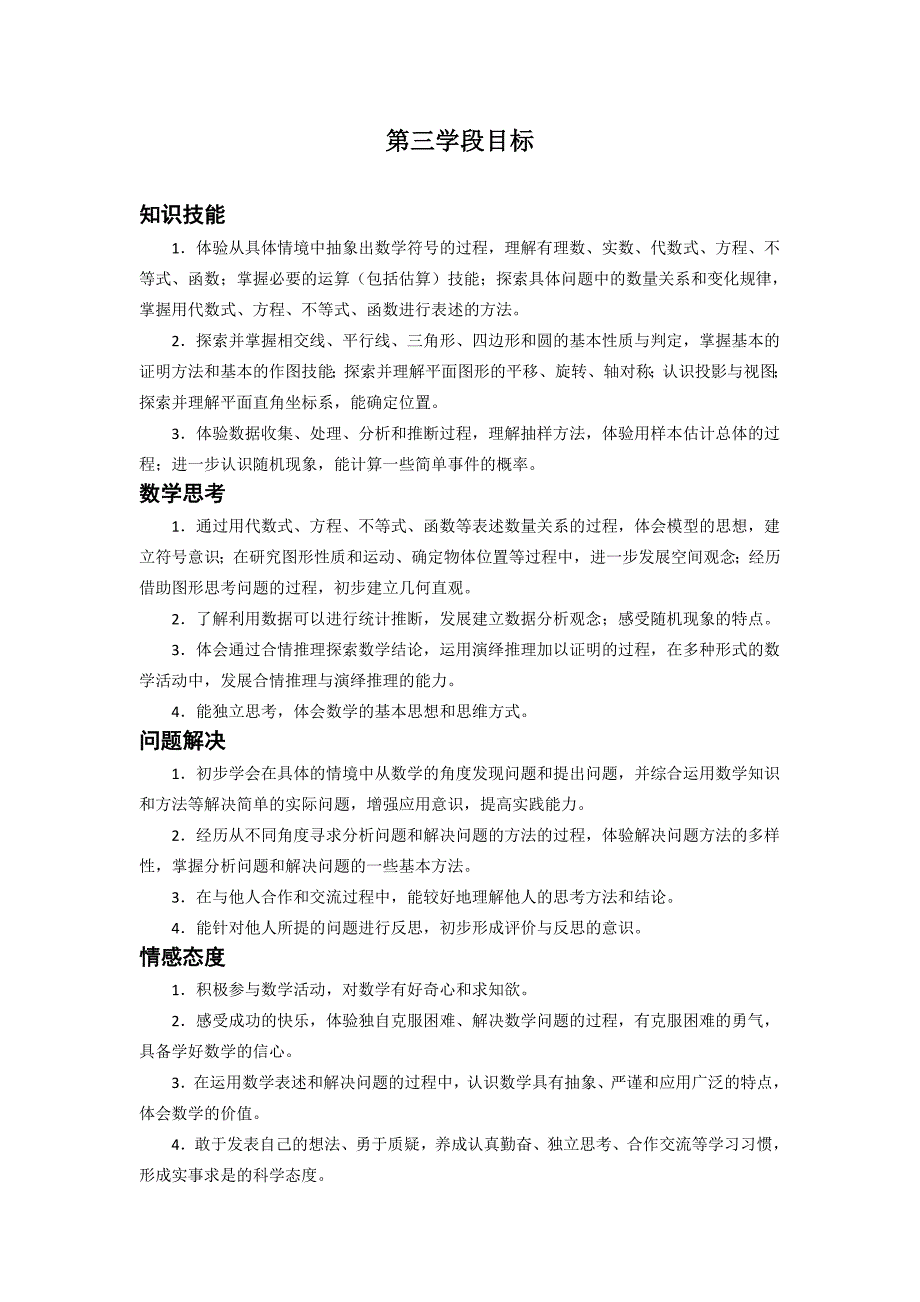 第三学段目标

知识技能

1．体验从具体情境中抽象出数学符号的过程，理解有理数、实数、代数式、方程、不等式、函数；掌握必要的运算（包括估算）技能；探索具体问题中的数量关系和变化规律，掌握用代数式、方程、不等式、函数进行表述的方法。

2．探索并掌握相交线、平行线、三角形、四边形和圆的基本性质与判定，掌握基本的证明方法和基本的作图技能；探索并理解平面图形的平移、旋转、轴对称；认识投影与视图；探索并理解平面直角坐标系，能确定位置。

3．体验数据收集、处理、分析和推断过程，理解抽样方法，体验用样本估计总体的过程；进一步认识随机现象，能计算一些简单事件的概率。

数学思考

1．通过用代数式、方程、不等式、函数等表述数量关系的过程，体会模型的思想，建立符号意识；在研究图形性质和运动、确定物体位置等过程中，进一步发展空间观念；经历借助图形思考问题的过程，初步建立几何直观。

2．了解利用数据可以进行统计推断，发展建立数据分析观念；感受随机现象的特点。

3．体会通过合情推理探索数学结论，运用演绎推理加以证明的过程，在多种形式的数学活动中，发展合情推理与演绎推理的能力。

4．能独立思考，体会数学的基本思想和思维方式。

问题解决

1．初步学会在具体的情境中从数学的角度发现问题和提出问题，并综合运用数学知识和方法等解决简单的实际问题，增强应用意识，提高实践能力。

2．经历从不同角度寻求分析问题和解决问题的方法的过程，体验解决问题方法的多样性，掌握分析问题和解决问题的一些基本方法。

3．在与他人合作和交流过程中，能较好地理解他人的思考方法和结论。

4．能针对他人所提的问题进行反思，初步形成评价与反思的意识。

情感态度

1．积极参与数学活动，对数学有好奇心和求知欲。

2．感受成功的快乐，体验独自克服困难、解决数学问题的过程，有克服困难的勇气，具备学好数学的信心。

3．在运用数学表述和解决问题的过程中，认识数学具有抽象、严谨和应用广泛的特点，体会数学的价值。

4．敢于发表自己的想法、勇于质疑，养成认真勤奋、独立思考、合作交流等学习习惯，形成实事求是的科学态度。